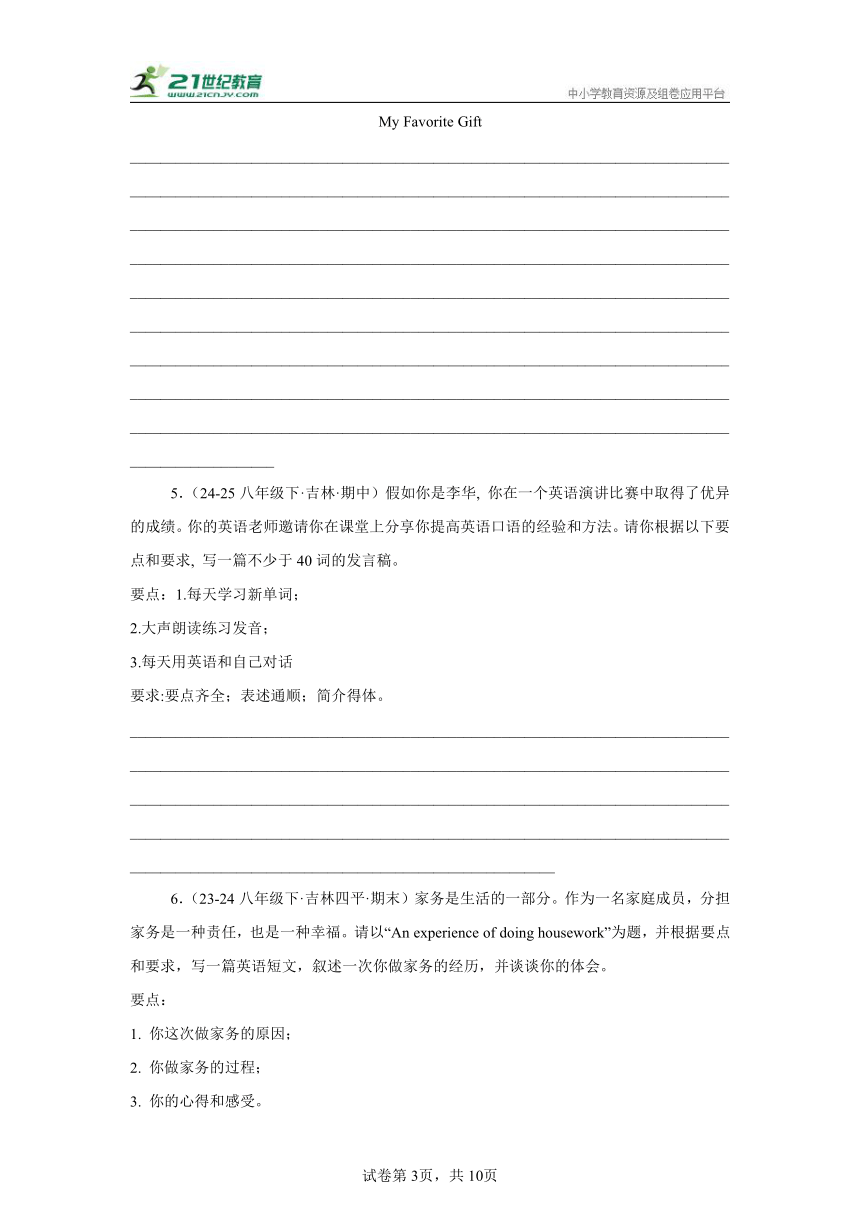 21世纪教育
www.21cnjy.com
中小学教育资源及组卷应用平台

My Favorite Gift

5.（24-25 八年级下·吉林·期中）假如你是李华, 你在一个英语演讲比赛中取得了优异的成绩。你的英语老师邀请你在课堂上分享你提高英语口语的经验和方法。请你根据以下要点和要求, 写一篇不少于 40 词的发言稿。

要点：1.每天学习新单词；

2.大声朗读练习发音；

3.每天用英语和自己对话

要求:要点齐全；表述通顺；简介得体。

6.（23-24 八年级下·吉林四平·期末）家务是生活的一部分。作为一名家庭成员，分担家务是一种责任，也是一种幸福。请以“An experience of doing housework”为题，并根据要点和要求，写一篇英语短文，叙述一次你做家务的经历，并谈谈你的体会。

要点：

1. 你这次做家务的原因；

2. 你做家务的过程；

3. 你的心得和感受。

试卷第 3页，共 10页